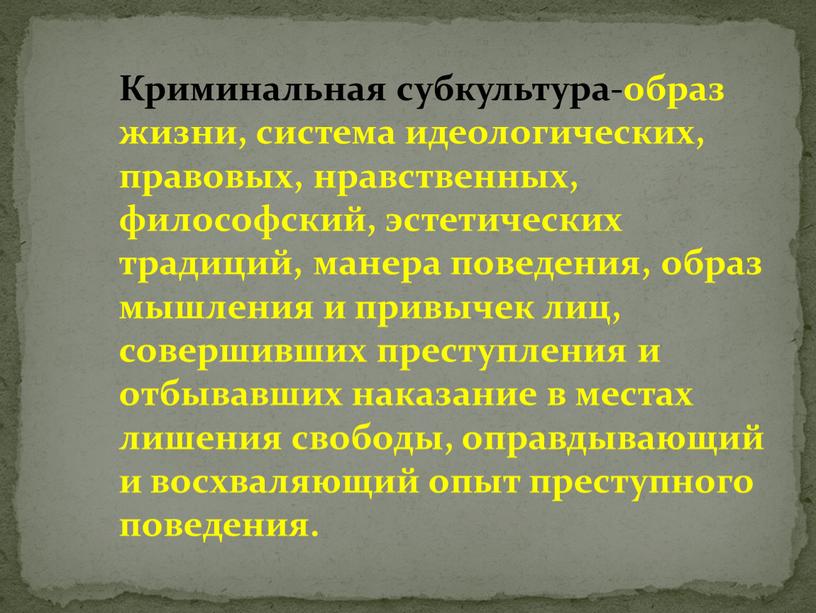 Криминальная субкультура-образ жизни, система идеологических, правовых, нравственных, философский, эстетических традиций, манера поведения, образ мышления и привычек лиц, совершивших преступления и отбывавших наказание в местах лишения свободы, оправдывающий и восхваляющий опыт преступного поведения.